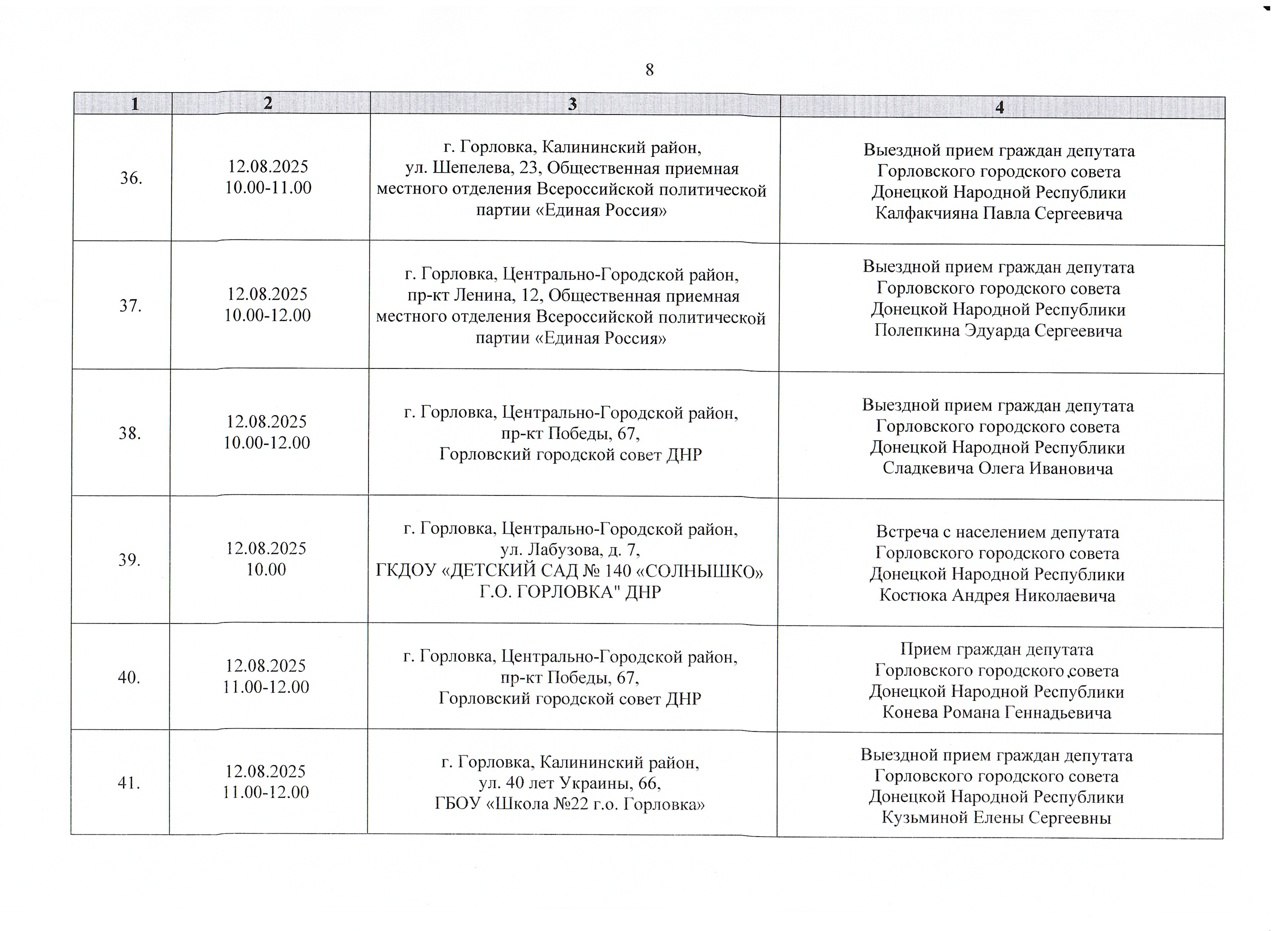 8

| 1 | 2 | 3 | 4 |
|---|---|---|---|
| 36. | 12.08.2025 10.00-11.00 | г. Горловка, Калининский район, ул. Шепелева, 23, Общественная приемная местного отделения Всероссийской политической партии «Единая Россия» | Выездной прием граждан депутата Горловского городского совета Донецкой Народной Республики Калфакчияна Павла Сергеевича |
| 37. | 12.08.2025 10.00-12.00 | г. Горловка, Центрально-Городской район, пр-кт Ленина, 12, Общественная приемная местного отделения Всероссийской политической партии «Единая Россия» | Выездной прием граждан депутата Горловского городского совета Донецкой Народной Республики Полепкина Эдуарда Сергеевича |
| 38. | 12.08.2025 10.00-12.00 | г. Горловка, Центрально-Городской район, пр-кт Победы, 67, Горловский городской совет ДНР | Выездной прием граждан депутата Горловского городского совета Донецкой Народной Республики Сладкевича Олега Ивановича |
| 39. | 12.08.2025 10.00 | г. Горловка, Центрально-Городской район, ул. Лабузова, д. 7, ГКДОУ «ДЕТСКИЙ САД № 140 «СОЛНЫШКО» Г.О. ГОРЛОВКА" ДНР | Встреча с населением депутата Горловского городского совета Донецкой Народной Республики Костюка Андрея Николаевича |
| 40. | 12.08.2025 11.00-12.00 | г. Горловка, Центрально-Городской район, пр-кт Победы, 67, Горловский городской совет ДНР | Прием граждан депутата Горловского городского совета Донецкой Народной Республики Конева Романа Геннадьевича |
| 41. | 12.08.2025 11.00-12.00 | г. Горловка, Калининский район, ул. 40 лет Украины, 66, ГБОУ «Школа №22 г.о. Горловка» | Выездной прием граждан депутата Горловского городского совета Донецкой Народной Республики Кузьминой Елены Сергеевны |